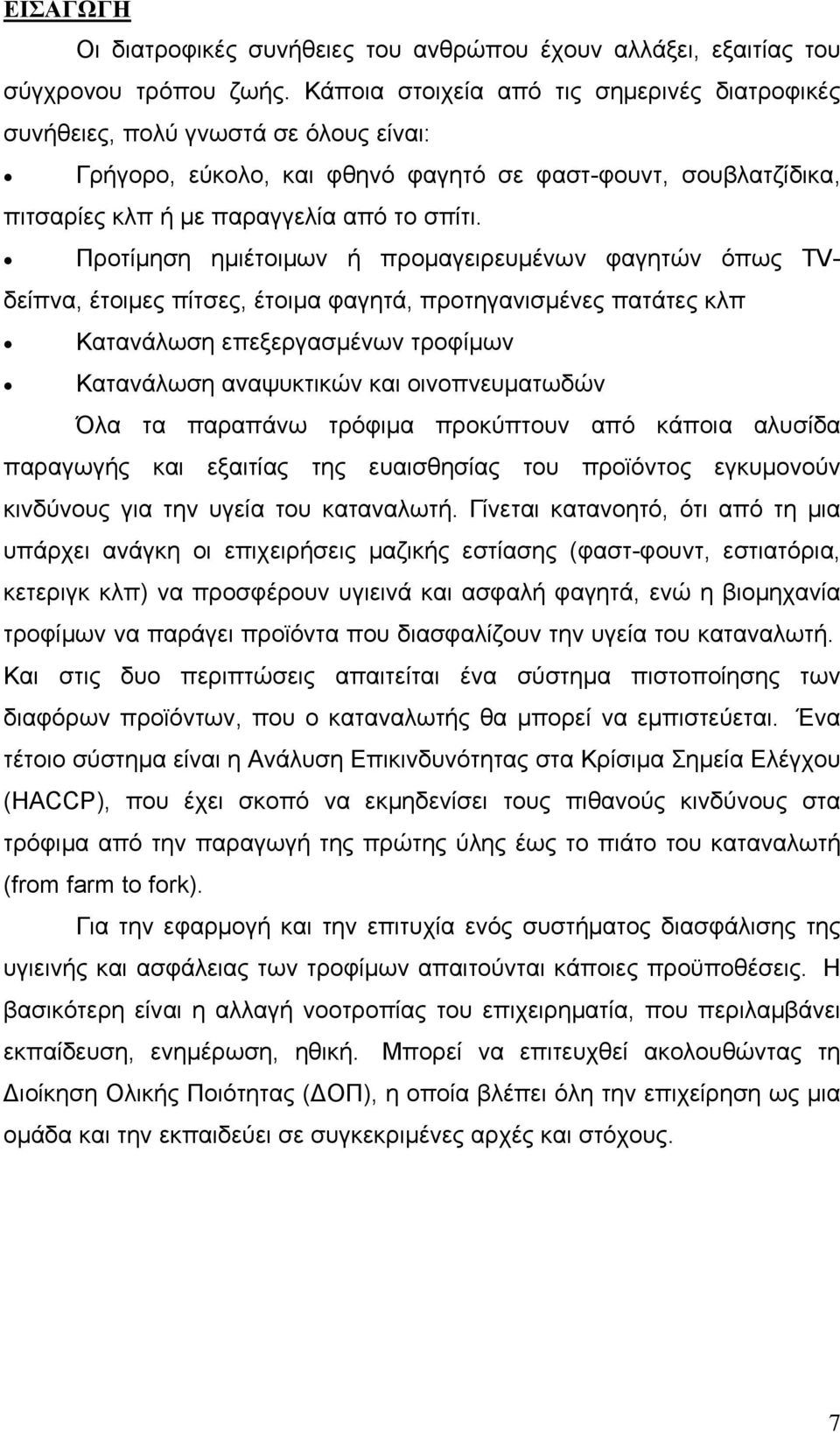 ΕΙΣΑΓΩΓΗ

Οι διατροφικές συνήθειες του ανθρώπου έχουν αλλάξει, εξαιτίας του σύγχρονου τρόπου ζωής. Κάποια στοιχεία από τις σημερινές διατροφικές συνήθειες, πολύ γνωστά σε όλους είναι:

• Γρήγορο, εύκολο, και φθηνό φαγητό σε φαστ-φουντ, σουβλατζίδικα, πιτσαρίες κλπ ή με παραγγελία από το σπίτι.

• Προτίμηση ημιέτοιμων ή προμαγειρευμένων φαγητών όπως TV-δείπνα, έτοιμες πίτσες, έτοιμα φαγητά, προτηγανισμένες πατάτες κλπ

• Κατανάλωση επεξεργασμένων τροφίμων

• Κατανάλωση αναψυκτικών και οινοπνευματωδών

Όλα τα παραπάνω τρόφιμα προκύπτουν από κάποια αλυσίδα παραγωγής και εξαιτίας της ευαισθησίας του προϊόντος εγκυμονούν κινδύνους για την υγεία του καταναλωτή. Γίνεται κατανοητό, ότι από τη μια υπάρχει ανάγκη οι επιχειρήσεις μαζικής εστίασης (φαστ-φουντ, εστιατόρια, κετεριγκ κλπ) να προσφέρουν υγιεινά και ασφαλή φαγητά, ενώ η βιομηχανία τροφίμων να παράγει προϊόντα που διασφαλίζουν την υγεία του καταναλωτή. Και στις δυο περιπτώσεις απαιτείται ένα σύστημα πιστοποίησης των διαφόρων προϊόντων, που ο καταναλωτής θα μπορεί να εμπιστεύεται. Ένα τέτοιο σύστημα είναι η Ανάλυση Επικινδυνότητας στα Κρίσιμα Σημεία Ελέγχου (HACCP), που έχει σκοπό να εκμηδενίσει τους πιθανούς κινδύνους στα τρόφιμα από την παραγωγή της πρώτης ύλης έως το πιάτο του καταναλωτή (from farm to fork).

Για την εφαρμογή και την επιτυχία ενός συστήματος διασφάλισης της υγιεινής και ασφάλειας των τροφίμων απαιτούνται κάποιες προϋποθέσεις. Η βασικότερη είναι η αλλαγή νοοτροπίας του επιχειρηματία, που περιλαμβάνει εκπαίδευση, ενημέρωση, ηθική. Μπορεί να επιτευχθεί ακολουθώντας τη Διοίκηση Ολικής Ποιότητας (ΔΟΠ), η οποία βλέπει όλη την επιχείρηση ως μια ομάδα και την εκπαιδεύει σε συγκεκριμένες αρχές και στόχους.

7